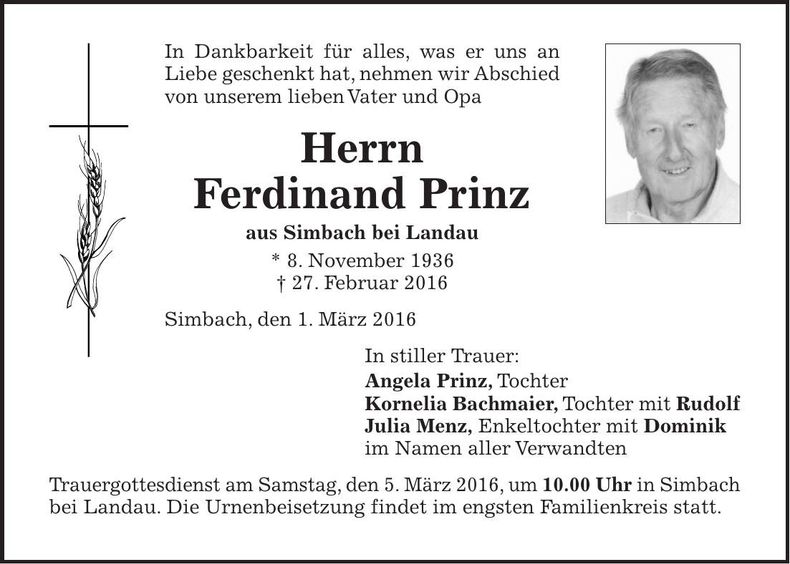 In Dankbarkeit für alles, was er uns an Liebe geschenkt hat, nehmen wir Abschied von unserem lieben Vater und Opa

Herrn
Ferdinand Prinz

aus Simbach bei Landau

* 8. November 1936
† 27. Februar 2016

Simbach, den 1. März 2016

In stiller Trauer:
Angela Prinz, Tochter
Kornelia Bachmaier, Tochter mit Rudolf
Julia Menz, Enkeltochter mit Dominik
im Namen aller Verwandten

Trauergottesdienst am Samstag, den 5. März 2016, um 10.00 Uhr in Simbach bei Landau. Die Urnenbeisetzung findet im engsten Familienkreis statt.